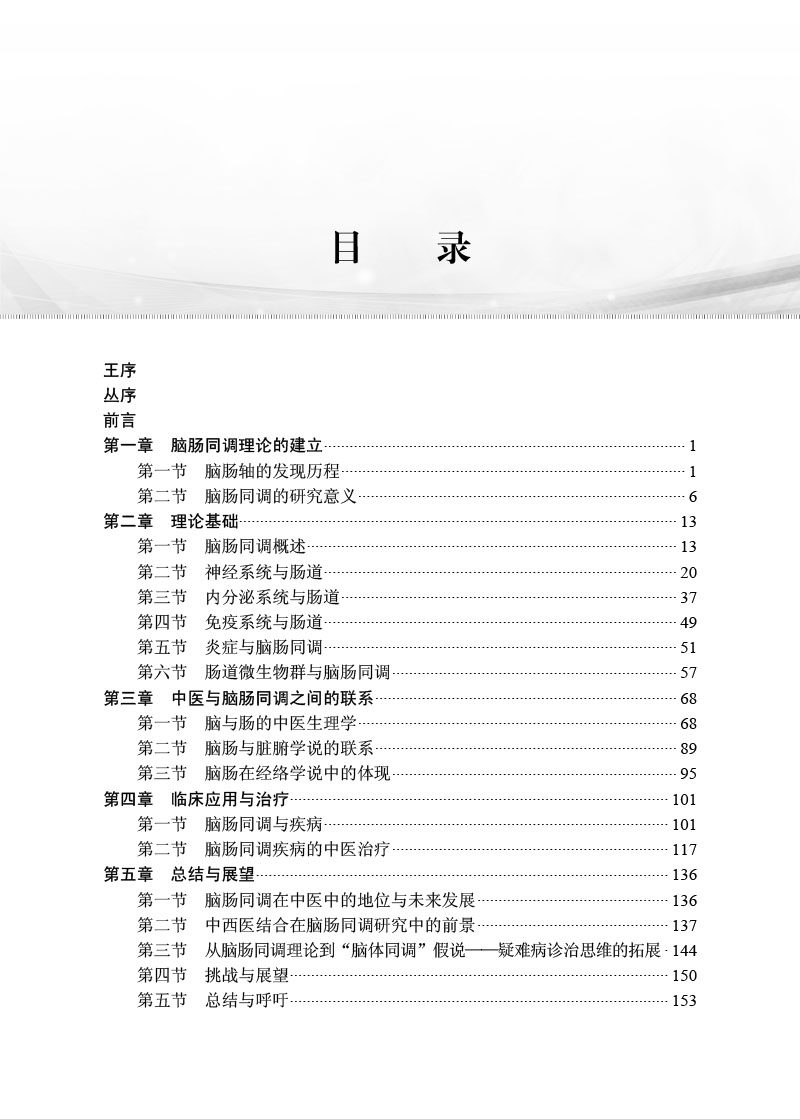 目　录

王序
丛序
前言
第一章　脑肠同调理论的建立 1
第一节　脑肠轴的发现历程 1
第二节　脑肠同调的研究意义 6
第二章　理论基础 13
第一节　脑肠同调概述 13
第二节　神经系统与肠道 20
第三节　内分泌系统与肠道 37
第四节　免疫系统与肠道 49
第五节　炎症与脑肠同调 51
第六节　肠道微生物群与脑肠同调 57
第三章　中医与脑肠同调之间的联系 68
第一节　脑与肠的中医生理学 68
第二节　脑肠与脏腑学说的联系 89
第三节　脑肠在经络学说中的体现 95
第四章　临床应用与治疗 101
第一节　脑肠同调与疾病 101
第二节　脑肠同调疾病的中医治疗 117
第五章　总结与展望 136
第一节　脑肠同调在中医中的地位与未来发展 136
第二节　中西医结合在脑肠同调研究中的前景 137
第三节　从脑肠同调理论到“脑体同调”假说——疑难病诊治思维的拓展 144
第四节　挑战与展望 150
第五节　总结与呼吁 153